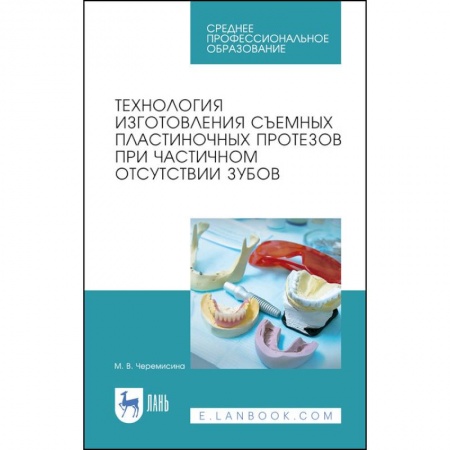 СРЕДНЕЕ ПРОФЕССИОНАЛЬНОЕ ОБРАЗОВАНИЕ

ТЕХНОЛОГИЯ ИЗГОТОВЛЕНИЯ СЪЕМНЫХ ПЛАСТИНОЧНЫХ ПРОТЕЗОВ ПРИ ЧАСТИЧНОМ ОТСУТСТВИИ ЗУБОВ

М. В. Черемисина

ЛАНЬ

E.LANBOOK.COM